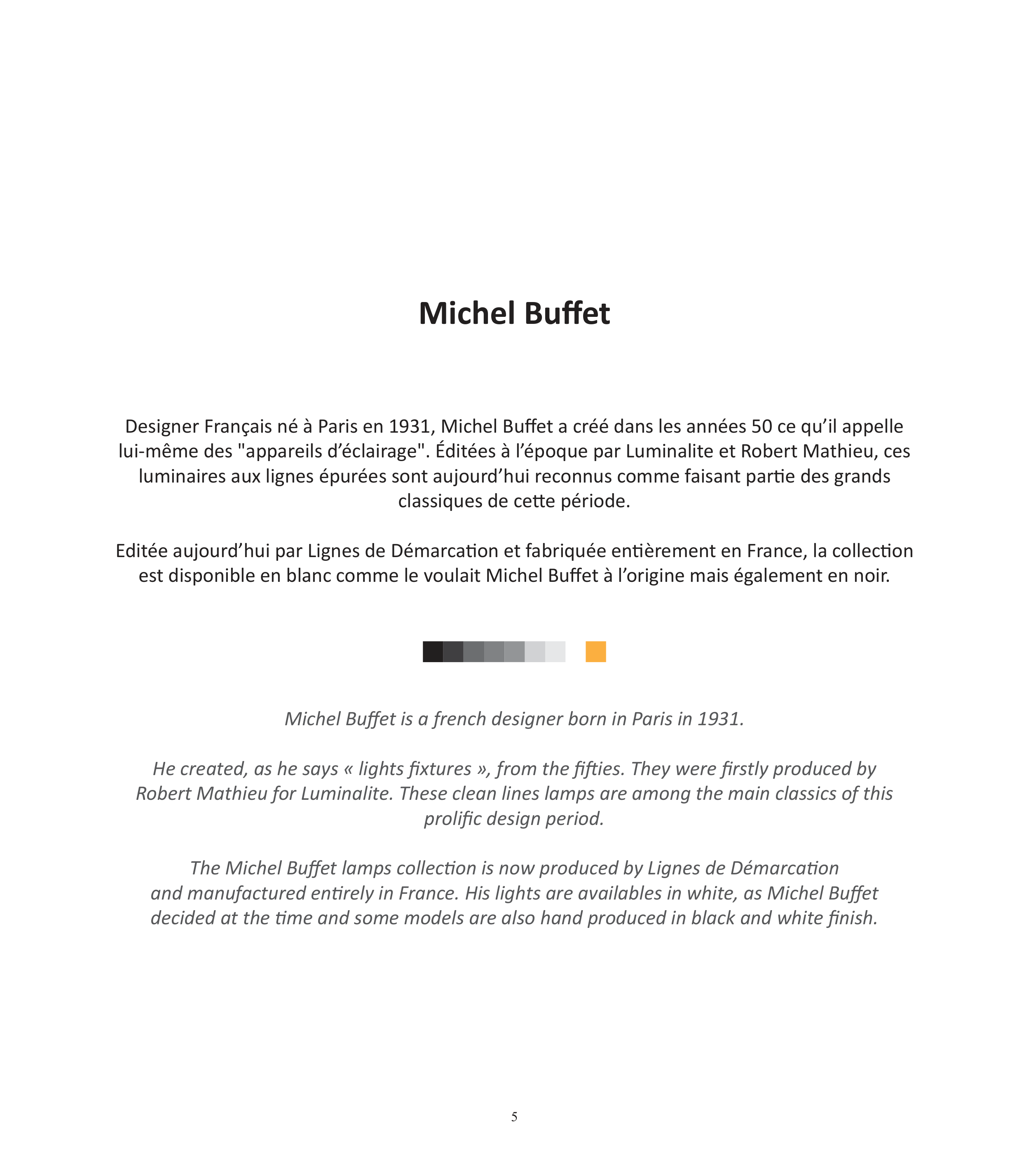 Michel Buffet

Designer Français né à Paris en 1931, Michel Buffet a créé dans les années 50 ce qu’il appelle lui-même des "appareils d’éclairage". Éditées à l’époque par Luminalite et Robert Mathieu, ces luminaires aux lignes épurées sont aujourd’hui reconnus comme faisant partie des grands classiques de cette période.

Editée aujourd’hui par Lignes de Démarcation et fabriquée entièrement en France, la collection est disponible en blanc comme le voulait Michel Buffet à l’origine mais également en noir.

Michel Buffet is a french designer born in Paris in 1931.

He created, as he says « lights fixtures », from the fifties. They were firstly produced by Robert Mathieu for Luminalite. These clean lines lamps are among the main classics of this prolific design period.

The Michel Buffet lamps collection is now produced by Lignes de Démarcation and manufactured entirely in France. His lights are availables in white, as Michel Buffet decided at the time and some models are also hand produced in black and white finish.

5